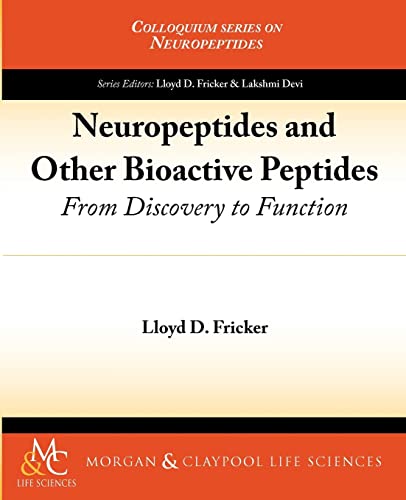 COLLOQUIUM SERIES ON
NEUROPEPTIDES

Series Editors: Lloyd D. Fricker & Lakshmi Devi

Neuropeptides and Other Bioactive Peptides

From Discovery to Function

Lloyd D. Fricker

M&C
LIFE SCIENCES

MORGAN & CLAYPOOL LIFE SCIENCES